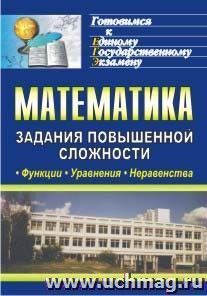 Готовимся
к
Единому
Государственному
Экзамену

МАТЕМАТИКА

ЗАДАНИЯ ПОВЫШЕННОЙ СЛОЖНОСТИ

• Функции • Уравнения • Неравенства

www.uchmag.ru